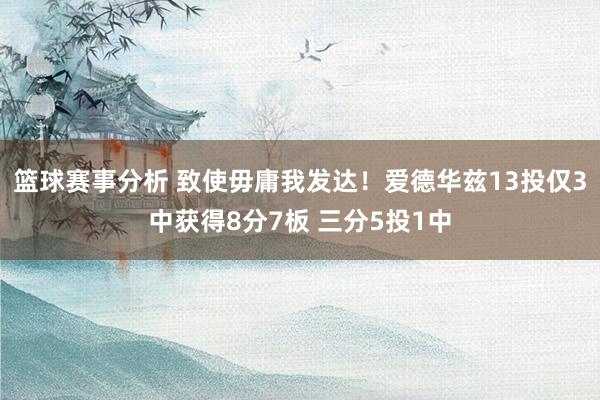 篮球赛事分析 致使毋庸我发达！爱德华兹13投仅3中获得8分7板 三分5投1中